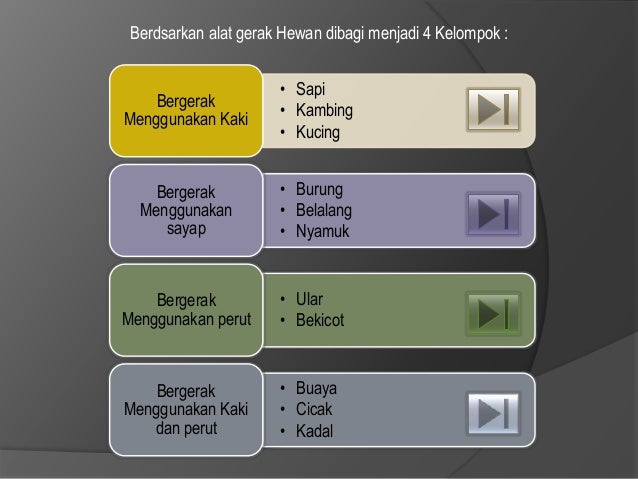 Berdsarkan alat gerak Hewan dibagi menjadi 4 Kelompok :

Bergerak
Menggunakan Kaki

• Sapi
• Kambing
• Kucing

Bergerak
Menggunakan
sayap

• Burung
• Belalang
• Nyamuk

Bergerak
Menggunakan perut

• Ular
• Bekicot

Bergerak
Menggunakan Kaki
dan perut

• Buaya
• Cicak
• Kadal